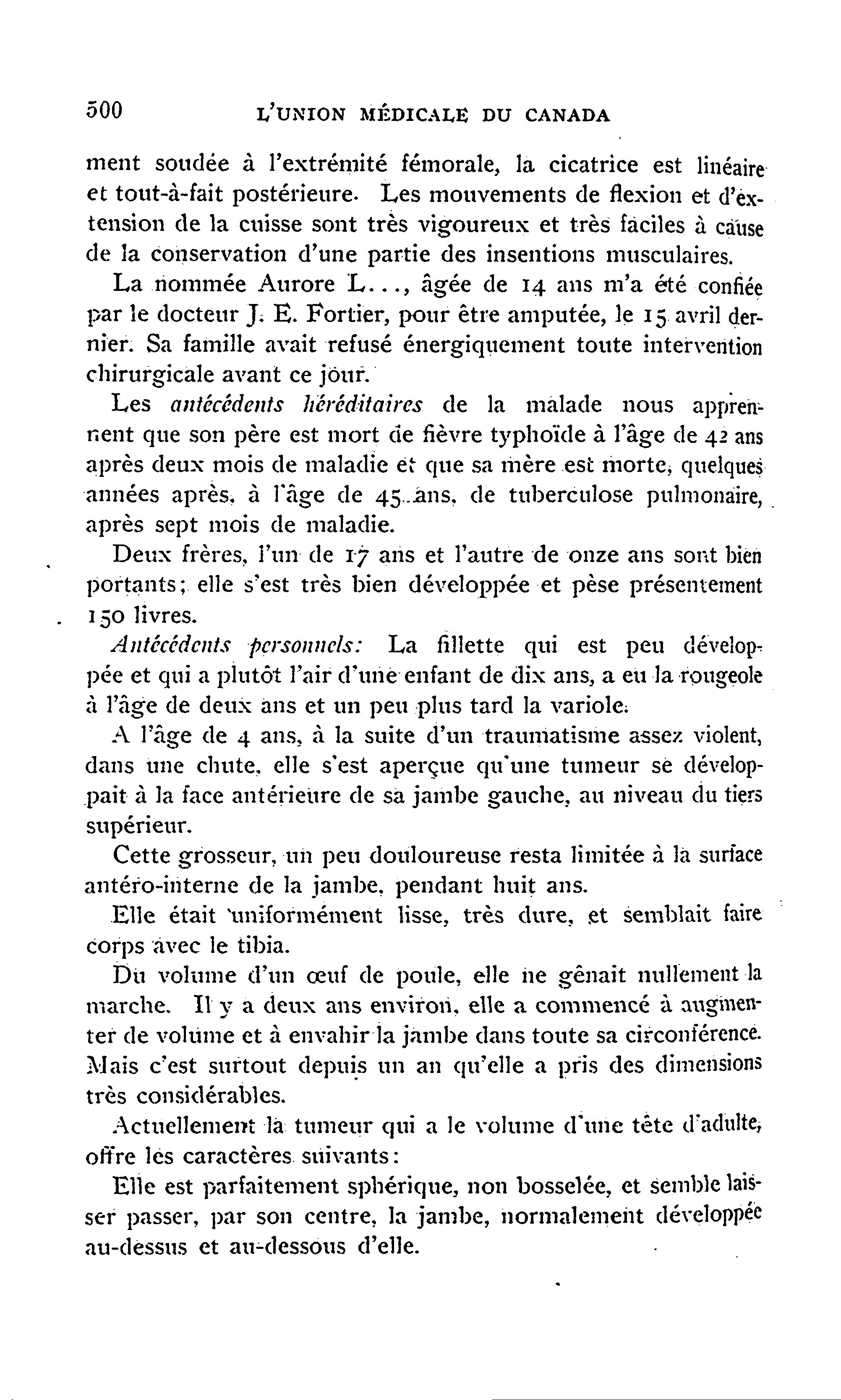 500 L'UNION MÉDICALE DU CANADA

ment soudée à l'extrémité fémorale, la cicatrice est linéaire et tout-à-fait postérieure. Les mouvements de flexion et d'extension de la cuisse sont très vigoureux et très faciles à cause de la conservation d'une partie des insentions musculaires.

La nommée Aurore L..., âgée de 14 ans m'a été confiée par le docteur J. E. Fortier, pour être amputée, le 15 avril dernier. Sa famille avait refusé énergiquement toute intervention chirurgicale avant ce jour.

Les antécédents héréditaires de la malade nous apprennent que son père est mort de fièvre typhoïde à l'âge de 42 ans après deux mois de maladie et que sa mère est morte, quelques années après, à l'âge de 45 ans, de tuberculose pulmonaire, après sept mois de maladie.

Deux frères, l'un de 17 ans et l'autre de onze ans sont bien portants; elle s'est très bien développée et pèse présentement 150 livres.

Antécédents personnels: La fillette qui est peu développée et qui a plutôt l'air d'une enfant de dix ans, a eu la rougeole à l'âge de deux ans et un peu plus tard la variole.

A l'âge de 4 ans, à la suite d'un traumatisme assez violent, dans une chute, elle s'est aperçue qu'une tumeur se développait à la face antérieure de sa jambe gauche, au niveau du tiers supérieur.

Cette grosseur, un peu douloureuse resta limitée à la surface antéro-interne de la jambe, pendant huit ans.

Elle était uniformément lisse, très dure, et semblait faire corps avec le tibia.

Du volume d'un œuf de poule, elle ne gênait nullement la marche. Il y a deux ans environ, elle a commencé à augmenter de volume et à envahir la jambe dans toute sa circonférence. Mais c'est surtout depuis un an qu'elle a pris des dimensions très considérables.

Actuellement la tumeur qui a le volume d'une tête d'adulte, offre les caractères suivants:

Elle est parfaitement sphérique, non bosselée, et semble laisser passer, par son centre, la jambe, normalement développée au-dessus et au-dessous d'elle.